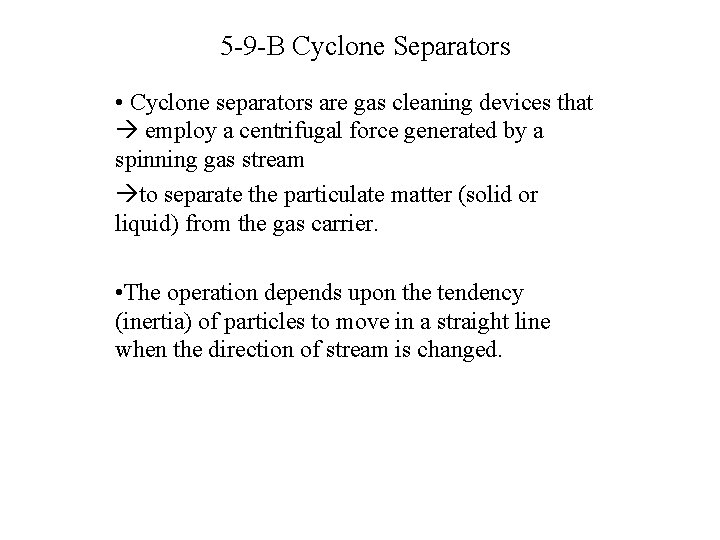 5-9-B Cyclone Separators

• Cyclone separators are gas cleaning devices that → employ a centrifugal force generated by a spinning gas stream

→to separate the particulate matter (solid or liquid) from the gas carrier.

•The operation depends upon the tendency (inertia) of particles to move in a straight line when the direction of stream is changed.